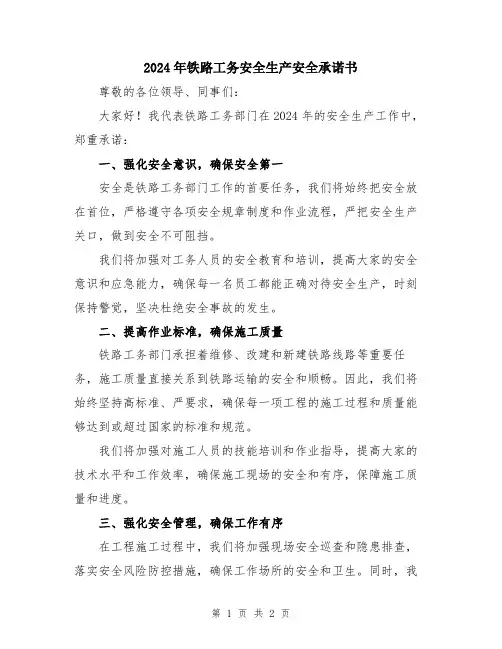 2024年铁路工务安全生产安全承诺书

尊敬的各位领导、同事们：

大家好！我代表铁路工务部门在2024年的安全生产工作中，郑重承诺：

一、强化安全意识，确保安全第一

安全是铁路工务部门工作的首要任务，我们将始终把安全放在首位，严格遵守各项安全规章制度和作业流程，严把安全生产关口，做到安全不可阻挡。

我们将加强对工务人员的安全教育和培训，提高大家的安全意识和应急能力，确保每一名员工都能正确对待安全生产，时刻保持警觉，坚决杜绝安全事故的发生。

二、提高作业标准，确保施工质量

铁路工务部门承担着维修、改建和新建铁路线路等重要任务，施工质量直接关系到铁路运输的安全和顺畅。因此，我们将始终坚持高标准、严要求，确保每一项工程的施工过程和质量能够达到或超过国家的标准和规范。

我们将加强对施工人员的技能培训和作业指导，提高大家的技术水平和工作效率，确保施工现场的安全和有序，保障施工质量和进度。

三、强化安全管理，确保工作有序

在工程施工过程中，我们将加强现场安全巡查和隐患排查，落实安全风险防控措施，确保工作场所的安全和卫生。同时，我

第 1 页 共 2 页